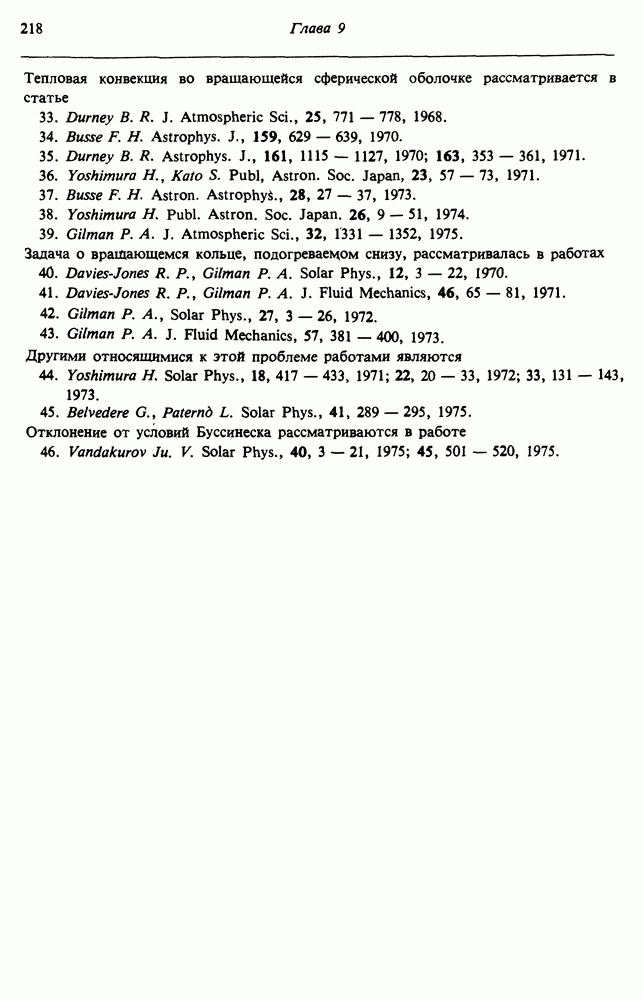 218 Глава 9

Тепловая конвекция во вращающейся сферической оболочке рассматривается в статье
33. Durney B. R. J. Atmospheric Sci., 25, 771 — 778, 1968.
34. Busse F. H. Astrophys. J., 159, 629 — 639, 1970.
35. Durney B. R. Astrophys. J., 161, 1115 — 1127, 1970; 163, 353 — 361, 1971.
36. Yoshimura H., Kato S. Publ, Astron. Soc. Japan, 23, 57 — 73, 1971.
37. Busse F. H. Astron. Astrophys., 28, 27 — 37, 1973.
38. Yoshimura H. Publ. Astron. Soc. Japan. 26, 9 — 51, 1974.
39. Gilman P. A. J. Atmospheric Sci., 32, 1331 — 1352, 1975.
Задача о вращающемся кольце, подогреваемом снизу, рассматривалась в работах
40. Davies-Jones R. P., Gilman P. A. Solar Phys., 12, 3 — 22, 1970.
41. Davies-Jones R. P., Gilman P. A. J. Fluid Mechanics, 46, 65 — 81, 1971.
42. Gilman P. A., Solar Phys., 27, 3 — 26, 1972.
43. Gilman P. A. J. Fluid Mechanics, 57, 381 — 400, 1973.
Другими относящимися к этой проблеме работами являются
44. Yoshimura H. Solar Phys., 18, 417 — 433, 1971; 22, 20 — 33, 1972; 33, 131 — 143, 1973.
45. Belvedere G., Paternò L. Solar Phys., 41, 289 — 295, 1975.
Отклонение от условий Буссинеска рассматриваются в работе
46. Vandakurov Ju. V. Solar Phys., 40, 3 — 21, 1975; 45, 501 — 520, 1975.